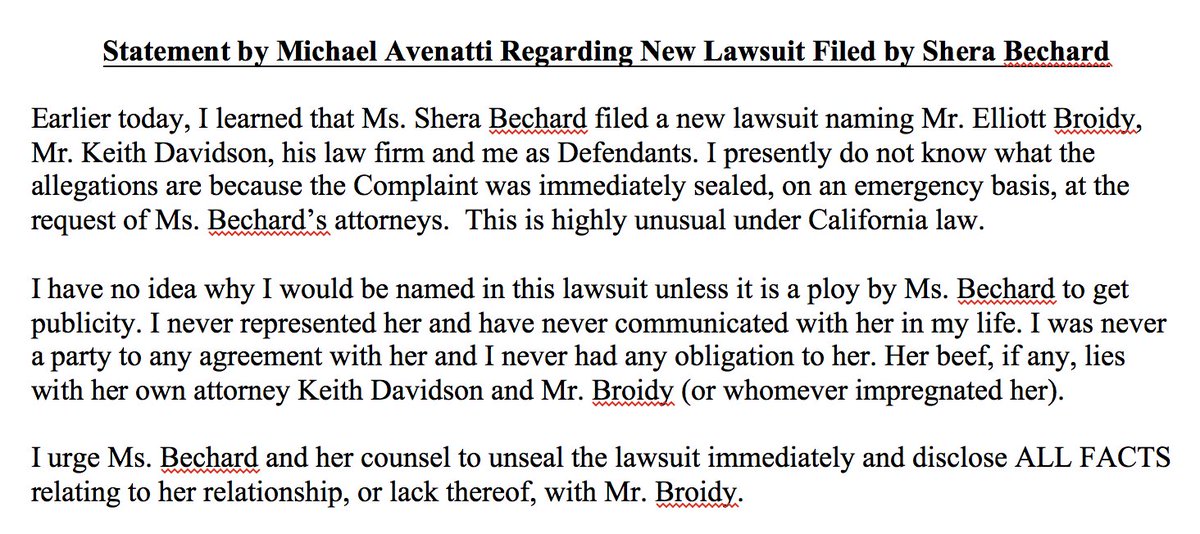 Statement by Michael Avenatti Regarding New Lawsuit Filed by Shera Bechard

Earlier today, I learned that Ms. Shera Bechard filed a new lawsuit naming Mr. Elliott Broidy, Mr. Keith Davidson, his law firm and me as Defendants. I presently do not know what the allegations are because the Complaint was immediately sealed, on an emergency basis, at the request of Ms. Bechard's attorneys. This is highly unusual under California law.

I have no idea why I would be named in this lawsuit unless it is a ploy by Ms. Bechard to get publicity. I never represented her and have never communicated with her in my life. I was never a party to any agreement with her and I never had any obligation to her. Her beef, if any, lies with her own attorney Keith Davidson and Mr. Broidy (or whomever impregnated her).

I urge Ms. Bechard and her counsel to unseal the lawsuit immediately and disclose ALL FACTS relating to her relationship, or lack thereof, with Mr. Broidy.